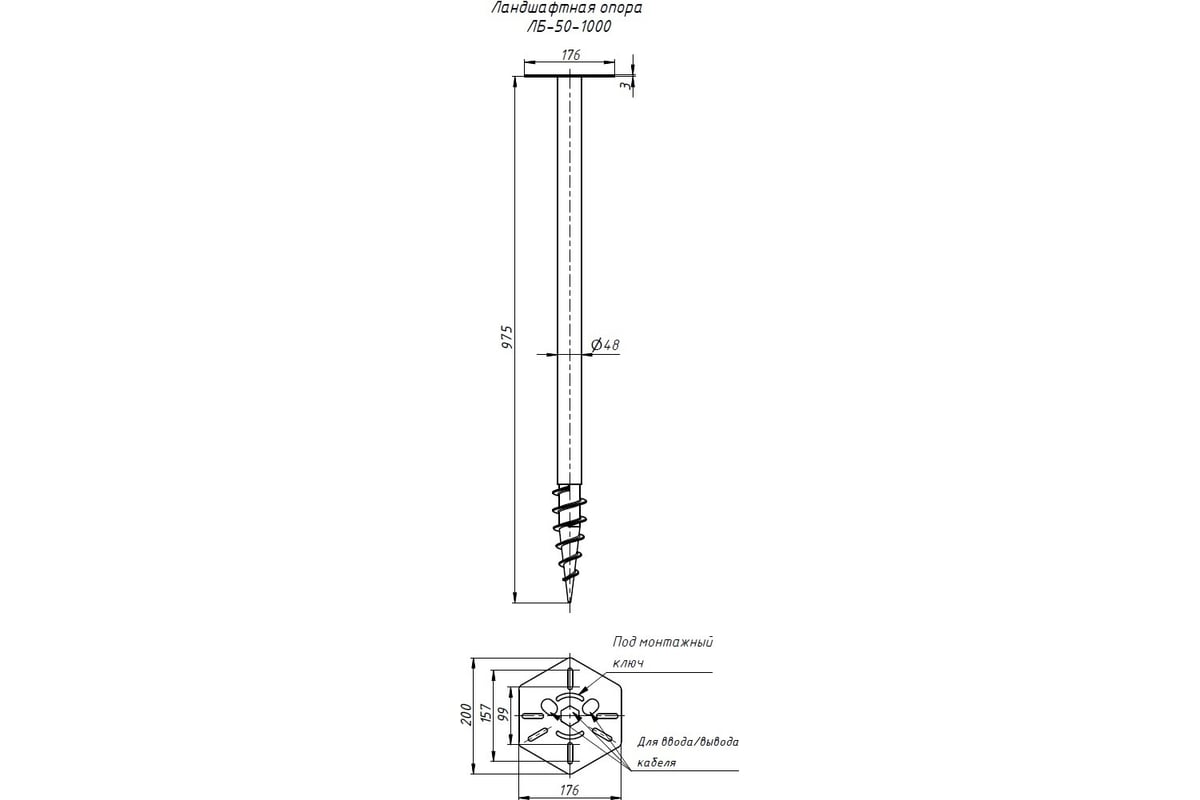 Ландшафтная опора
ЛБ-50-1000

176

3

975

Ø48

Под монтажный
ключ

200
157
99

Для ввода/вывода
кабеля

176